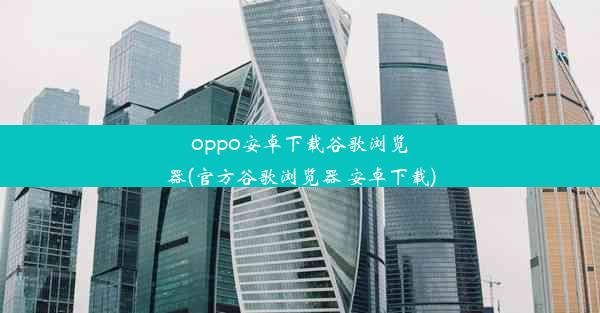 oppo安卓下载谷歌浏览器(官方谷歌浏览器 安卓下载)